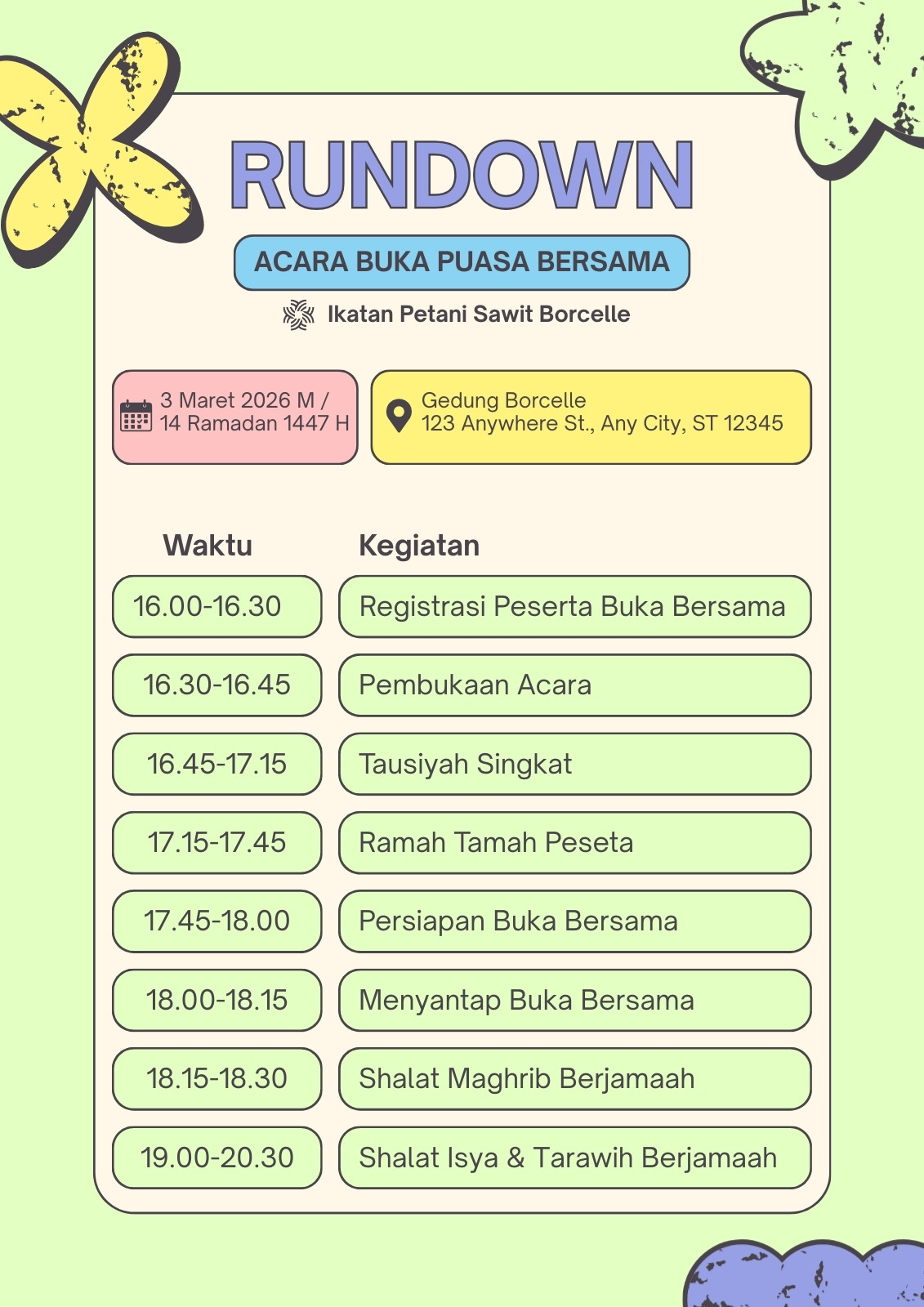 RUNDOWN

ACARA BUKA PUASA BERSAMA

Ikatan Petani Sawit Borcelle

3 Maret 2026 M / 14 Ramadan 1447 H

Gedung Borcelle
123 Anywhere St., Any City, ST 12345

| Waktu | Kegiatan |
|---|---|
| 16.00-16.30 | Registrasi Peserta Buka Bersama |
| 16.30-16.45 | Pembukaan Acara |
| 16.45-17.15 | Tausiyah Singkat |
| 17.15-17.45 | Ramah Tamah Peseta |
| 17.45-18.00 | Persiapan Buka Bersama |
| 18.00-18.15 | Menyantap Buka Bersama |
| 18.15-18.30 | Shalat Maghrib Berjamaah |
| 19.00-20.30 | Shalat Isya & Tarawih Berjamaah |